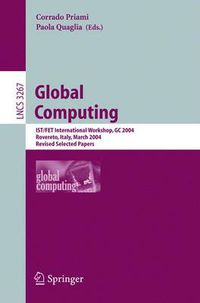 Corrado Priami
Paola Quaglia (Eds.)

LNCS 3267

Global Computing

IST/FET International Workshop, GC 2004
Rovereto, Italy, March 2004
Revised Selected Papers

global computing

Springer